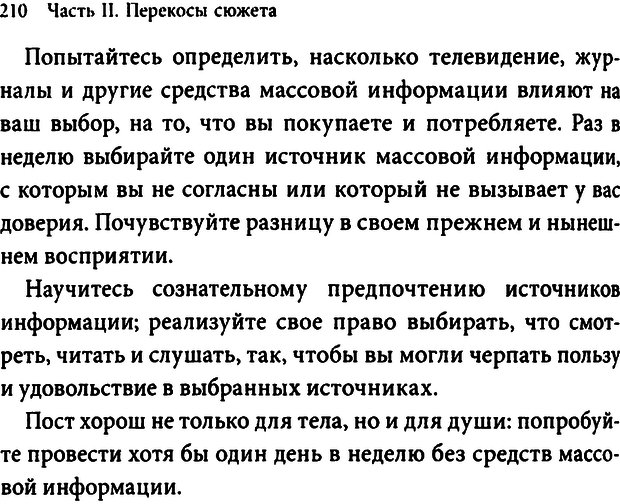 210 Часть II. Перекосы сюжета

Попытайтесь определить, насколько телевидение, журналы и другие средства массовой информации влияют на ваш выбор, на то, что вы покупаете и потребляете. Раз в неделю выбирайте один источник массовой информации, с которым вы не согласны или который не вызывает у вас доверия. Почувствуйте разницу в своем прежнем и нынешнем восприятии.

Научитесь сознательному предпочтению источников информации; реализуйте свое право выбирать, что смотреть, читать и слушать, так, чтобы вы могли черпать пользу и удовольствие в выбранных источниках.

Пост хорош не только для тела, но и для души: попробуйте провести хотя бы один день в неделю без средств массовой информации.